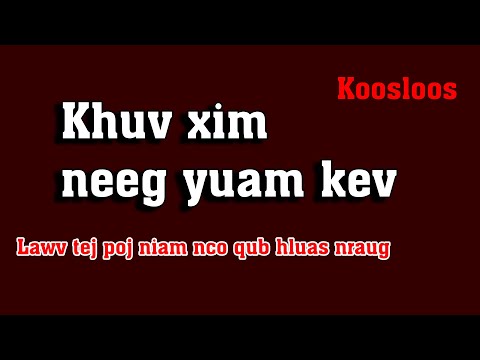 Koosloos

Khuv xim neeg yuam kev

Lawv tej poj niam nco qub hluas nraug